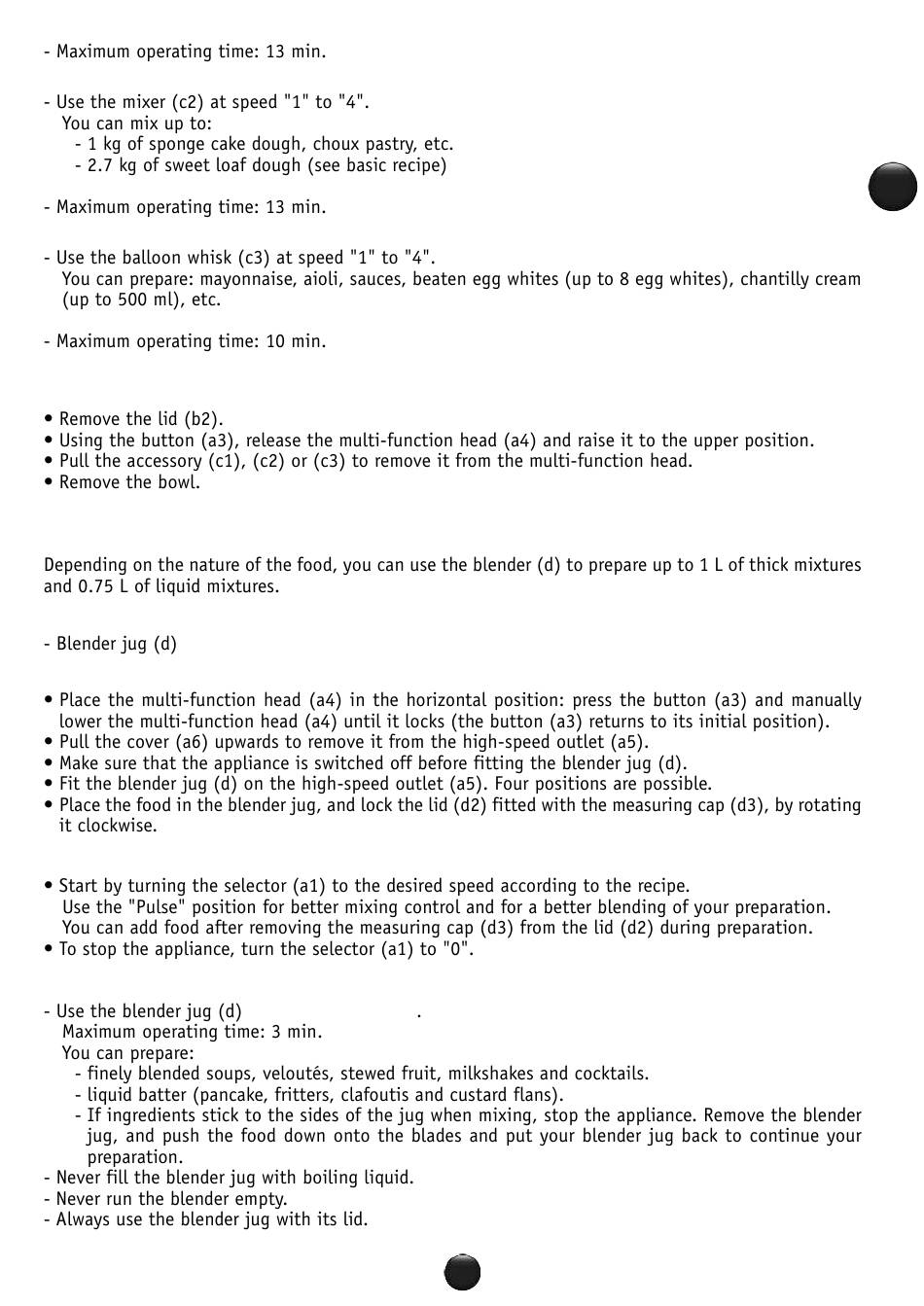 - Maximum operating time: 13 min.

- Use the mixer (c2) at speed "1" to "4".
You can mix up to:
- 1 kg of sponge cake dough, choux pastry, etc.
- 2.7 kg of sweet loaf dough (see basic recipe)

- Maximum operating time: 13 min.

- Use the balloon whisk (c3) at speed "1" to "4".
You can prepare: mayonnaise, aioli, sauces, beaten egg whites (up to 8 egg whites), chantilly cream (up to 500 ml), etc.

- Maximum operating time: 10 min.

• Remove the lid (b2).
• Using the button (a3), release the multi-function head (a4) and raise it to the upper position.
• Pull the accessory (c1), (c2) or (c3) to remove it from the multi-function head.
• Remove the bowl.

Depending on the nature of the food, you can use the blender (d) to prepare up to 1 L of thick mixtures and 0.75 L of liquid mixtures.

- Blender jug (d)

• Place the multi-function head (a4) in the horizontal position: press the button (a3) and manually lower the multi-function head (a4) until it locks (the button (a3) returns to its initial position).
• Pull the cover (a6) upwards to remove it from the high-speed outlet (a5).
• Make sure that the appliance is switched off before fitting the blender jug (d).
• Fit the blender jug (d) on the high-speed outlet (a5). Four positions are possible.
• Place the food in the blender jug, and lock the lid (d2) fitted with the measuring cap (d3), by rotating it clockwise.

• Start by turning the selector (a1) to the desired speed according to the recipe.
Use the "Pulse" position for better mixing control and for a better blending of your preparation.
You can add food after removing the measuring cap (d3) from the lid (d2) during preparation.
• To stop the appliance, turn the selector (a1) to "0".

- Use the blender jug (d) .
Maximum operating time: 3 min.
You can prepare:
- finely blended soups, veloutés, stewed fruit, milkshakes and cocktails.
- liquid batter (pancake, fritters, clafoutis and custard flans).
- If ingredients stick to the sides of the jug when mixing, stop the appliance. Remove the blender jug, and push the food down onto the blades and put your blender jug back to continue your preparation.
- Never fill the blender jug with boiling liquid.
- Never run the blender empty.
- Always use the blender jug with its lid.